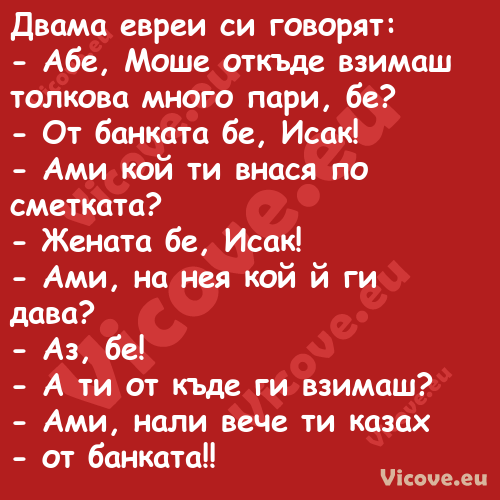 Двама евреи си говорят:
- Абе, Моше откъде взимаш толкова много пари, бе?
- От банката бе, Исак!
- Ами кой ти внася по сметката?
- Жената бе, Исак!
- Ами, на нея кой й ги дава?
- Аз, бе!
- А ти от къде ги взимаш?
- Ами, нали вече ти казах - от банката!!

Vicove.eu